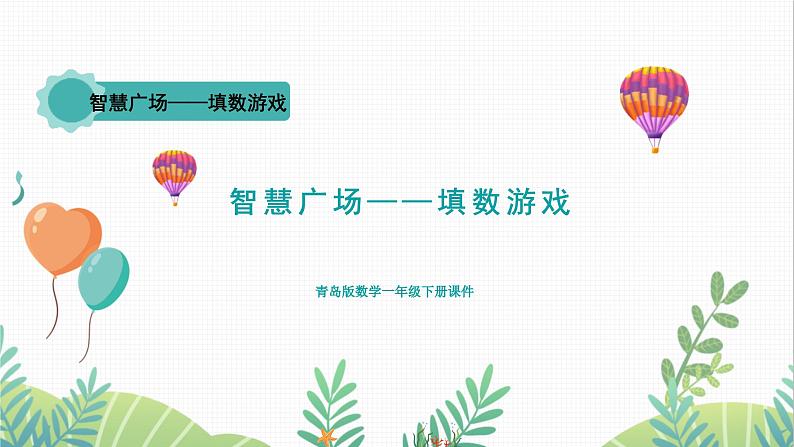 智慧广场——填数游戏

智慧广场——填数游戏

青岛版数学一年级下册课件